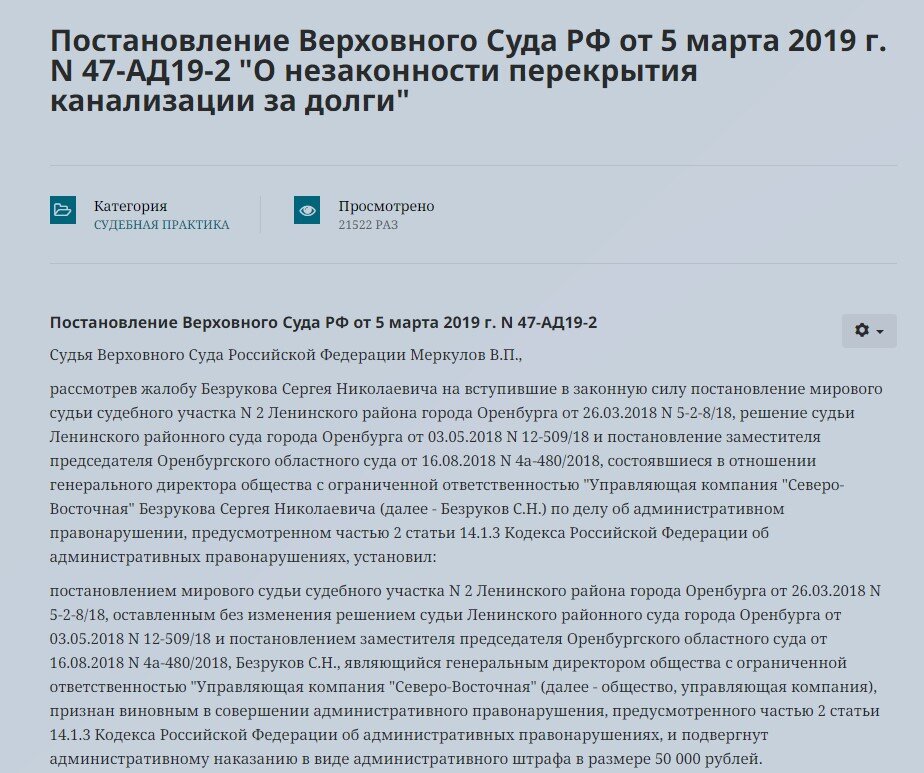 Постановление Верховного Суда РФ от 5 марта 2019 г. N 47-АД19-2 "О незаконности перекрытия канализации за долги"

Категория
СУДЕБНАЯ ПРАКТИКА

Просмотрено
21522 РАЗ

Постановление Верховного Суда РФ от 5 марта 2019 г. N 47-АД19-2

Судья Верховного Суда Российской Федерации Меркулов В.П.,

рассмотрев жалобу Безрукова Сергея Николаевича на вступившие в законную силу постановление мирового судьи судебного участка N 2 Ленинского района города Оренбурга от 26.03.2018 N 5-2-8/18, решение судьи Ленинского районного суда города Оренбурга от 03.05.2018 N 12-509/18 и постановление заместителя председателя Оренбургского областного суда от 16.08.2018 N 4а-480/2018, состоявшиеся в отношении генерального директора общества с ограниченной ответственностью "Управляющая компания "Северо-Восточная" Безрукова Сергея Николаевича (далее - Безруков С.Н.) по делу об административном правонарушении, предусмотренном частью 2 статьи 14.1.3 Кодекса Российской Федерации об административных правонарушениях, установил:

постановлением мирового судьи судебного участка N 2 Ленинского района города Оренбурга от 26.03.2018 N 5-2-8/18, оставленным без изменения решением судьи Ленинского районного суда города Оренбурга от 03.05.2018 N 12-509/18 и постановлением заместителя председателя Оренбургского областного суда от 16.08.2018 N 4а-480/2018, Безруков С.Н., являющийся генеральным директором общества с ограниченной ответственностью "Управляющая компания "Северо-Восточная" (далее - общество, управляющая компания), признан виновным в совершении административного правонарушения, предусмотренного частью 2 статьи 14.1.3 Кодекса Российской Федерации об административных правонарушениях, и подвергнут административному наказанию в виде административного штрафа в размере 50 000 рублей.